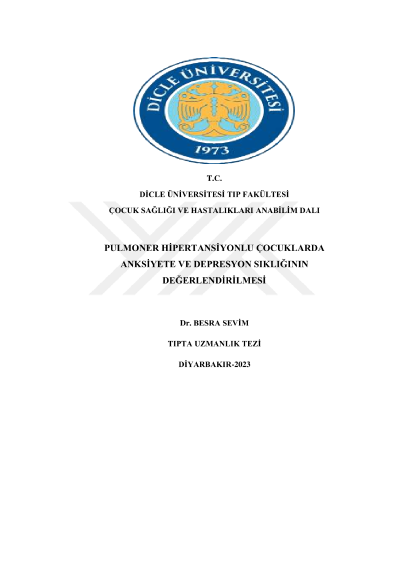 DİCLE ÜNİVERSİTESİ
1973

T.C.
DİCLE ÜNİVERSİTESİ TIP FAKÜLTESİ
ÇOCUK SAĞLIĞI VE HASTALIKLARI ANABİLİM DALI

PULMONER HİPERTANSİYONLU ÇOCUKLARDA
ANKSİYETE VE DEPRESYON SIKLIĞININ
DEĞERLENDİRİLMESİ

Dr. BESRA SEVİM

TIPTA UZMANLIK TEZİ

DİYARBAKIR-2023